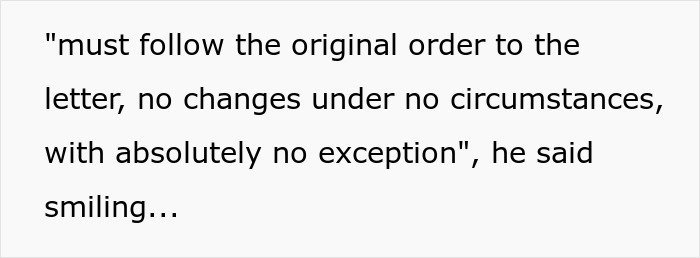 "must follow the original order to the letter, no changes under no circumstances, with absolutely no exception", he said smiling...